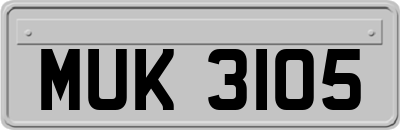 MUK 3105